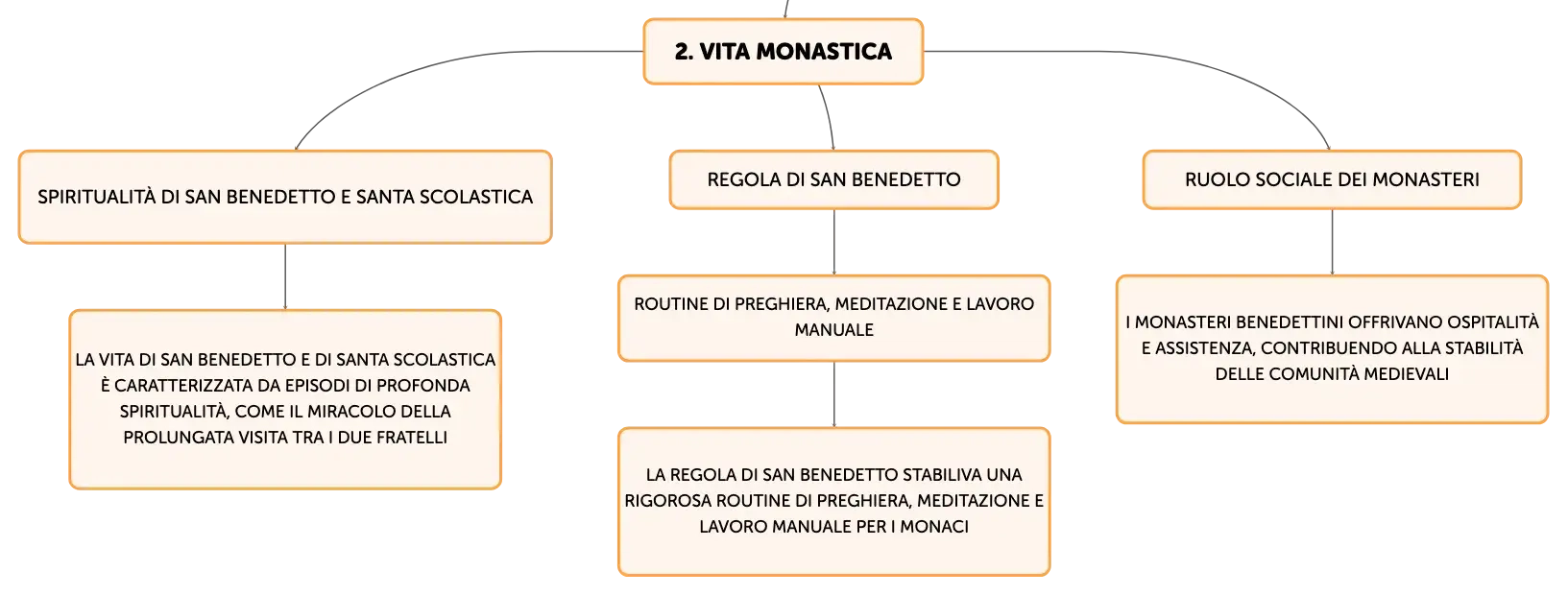 2. VITA MONASTICA

SPIRITUALITÀ DI SAN BENEDETTO E SANTA SCOLASTICA

LA VITA DI SAN BENEDETTO E DI SANTA SCOLASTICA È CARATTERIZZATA DA EPISODI DI PROFONDA SPIRITUALITÀ, COME IL MIRACOLO DELLA PROLUNGATA VISITA TRA I DUE FRATELLI

REGOLA DI SAN BENEDETTO

ROUTINE DI PREGHIERA, MEDITAZIONE E LAVORO MANUALE

LA REGOLA DI SAN BENEDETTO STABILIVA UNA RIGOROSA ROUTINE DI PREGHIERA, MEDITAZIONE E LAVORO MANUALE PER I MONACI

RUOLO SOCIALE DEI MONASTERI

I MONASTERI BENEDETTINI OFFRIVANO OSPITALITÀ E ASSISTENZA, CONTRIBUENDO ALLA STABILITÀ DELLE COMUNITÀ MEDIEVALI